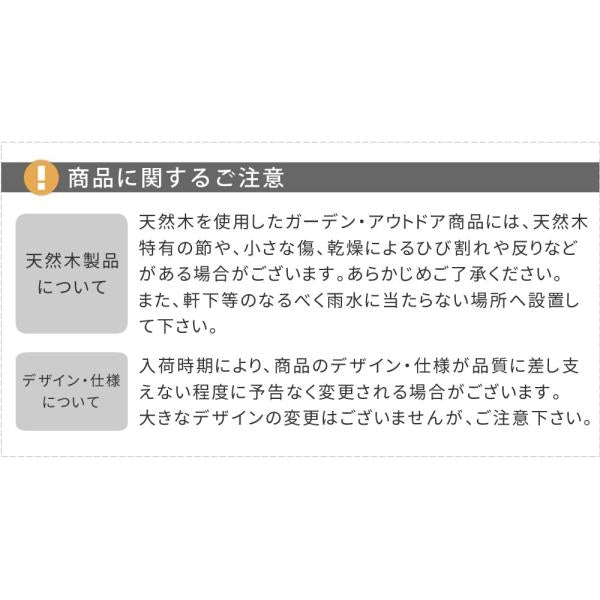 ! 商品に関するご注意

天然木製品について

天然木を使用したガーデン・アウトドア商品には、天然木特有の節や、小さな傷、乾燥によるひび割れや反りなどがある場合がございます。あらかじめご了承ください。
また、軒下等のなるべく雨水に当たらない場所へ設置して下さい。

デザイン・仕様について

入荷時期により、商品のデザイン・仕様が品質に差し支えない程度に予告なく変更される場合がございます。
大きなデザインの変更はございませんが、ご注意下さい。